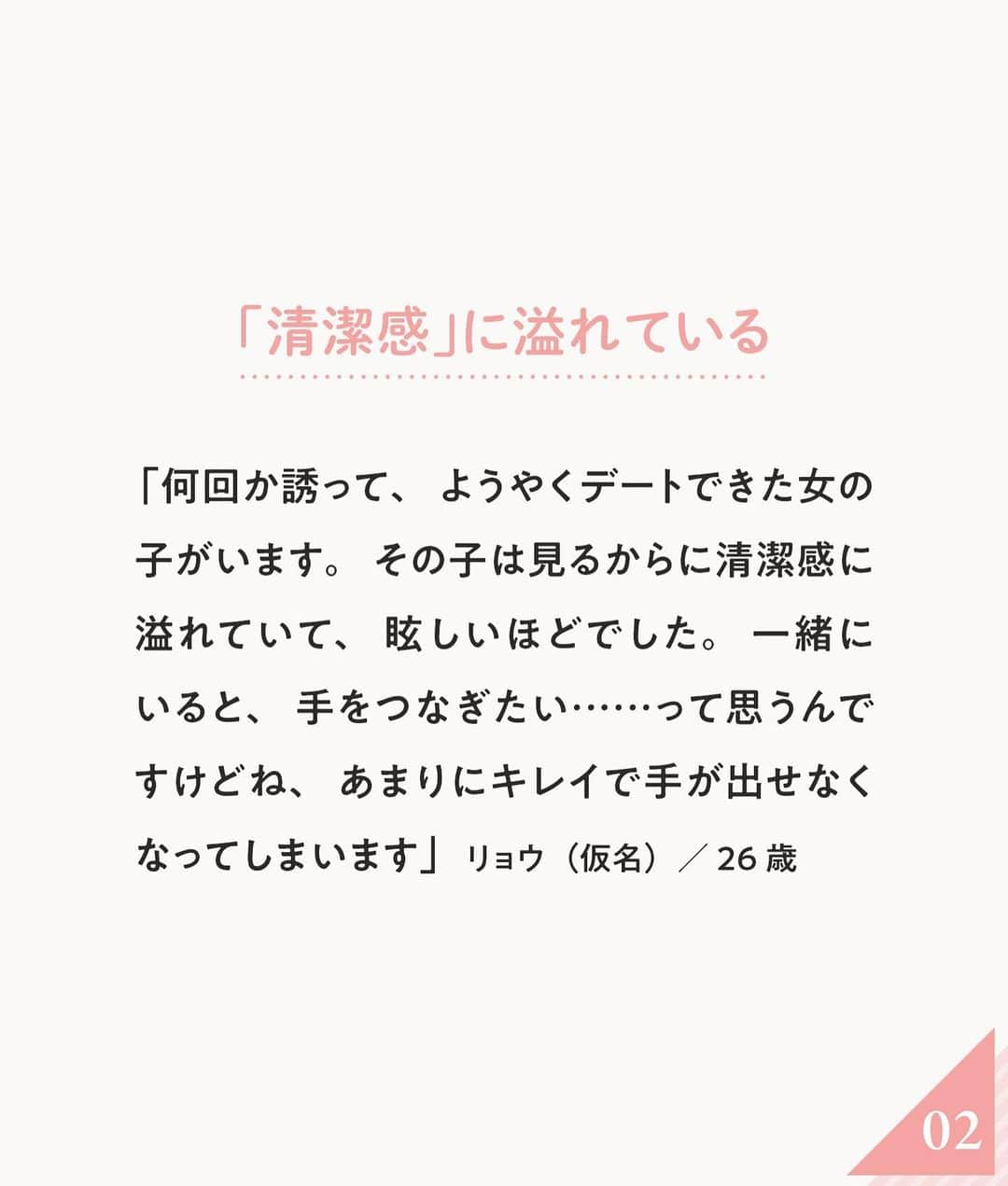 「清潔感」に溢れている

「何回か誘って、ようやくデートできた女の子がいます。その子は見るからに清潔感に溢れていて、眩しいほどでした。一緒にいると、手をつなぎたい……って思うんですけどね、あまりにキレイで手が出せなくなってしまいます」リョウ（仮名）／26歳

02